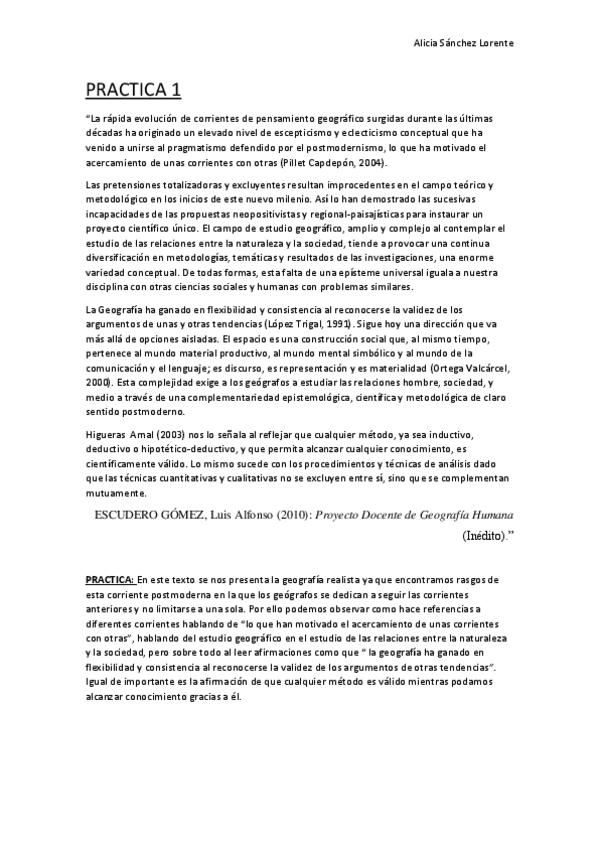 Alicia Sánchez Lorente

PRACTICA 1

"La rápida evolución de corrientes de pensamiento geográfico surgidas durante las últimas décadas ha originado un elevado nivel de escepticismo y eclecticismo conceptual que ha venido a unirse al pragmatismo defendido por el postmodernismo, lo que ha motivado el acercamiento de unas corrientes con otras (Pillet Capdepón, 2004).

Las pretensiones totalizadoras y excluyentes resultan improcedentes en el campo teórico y metodológico en los inicios de este nuevo milenio. Así lo han demostrado las sucesivas incapacidades de las propuestas neopositivistas y regional-paisajísticas para instaurar un proyecto científico único. El campo de estudio geográfico, amplio y complejo al contemplar el estudio de las relaciones entre la naturaleza y la sociedad, tiende a provocar una continua diversificación en metodologías, temáticas y resultados de las investigaciones, una enorme variedad conceptual. De todas formas, esta falta de una epísteme universal iguala a nuestra disciplina con otras ciencias sociales y humanas con problemas similares.

La Geografía ha ganado en flexibilidad y consistencia al reconocerse la validez de los argumentos de unas y otras tendencias (López Trigal, 1991). Sigue hoy una dirección que va más allá de opciones aisladas. El espacio es una construcción social que, al mismo tiempo, pertenece al mundo material productivo, al mundo mental simbólico y al mundo de la comunicación y el lenguaje; es discurso, es representación y es materialidad (Ortega Valcárcel, 2000). Esta complejidad exige a los geógrafos a estudiar las relaciones hombre, sociedad, y medio a través de una complementariedad epistemológica, científica y metodológica de claro sentido postmoderno.

Higueras Arnal (2003) nos lo señala al reflejar que cualquier método, ya sea inductivo, deductivo o hipotético-deductivo, y que permita alcanzar cualquier conocimiento, es científicamente válido. Lo mismo sucede con los procedimientos y técnicas de análisis dado que las técnicas cuantitativas y cualitativas no se excluyen entre sí, sino que se complementan mutuamente.

ESCUDERO GÓMEZ, Luis Alfonso (2010): Proyecto Docente de Geografía Humana (Inédito)."

PRACTICA: En este texto se nos presenta la geografía realista ya que encontramos rasgos de esta corriente postmoderna en la que los geógrafos se dedican a seguir las corrientes anteriores y no limitarse a una sola. Por ello podemos observar como hace referencias a diferentes corrientes hablando de "lo que han motivado el acercamiento de unas corrientes con otras", hablando del estudio geográfico en el estudio de las relaciones entre la naturaleza y la sociedad, pero sobre todo al leer afirmaciones como que " la geografía ha ganado en flexibilidad y consistencia al reconocerse la validez de los argumentos de otras tendencias". Igual de importante es la afirmación de que cualquier método es válido mientras podamos alcanzar conocimiento gracias a él.